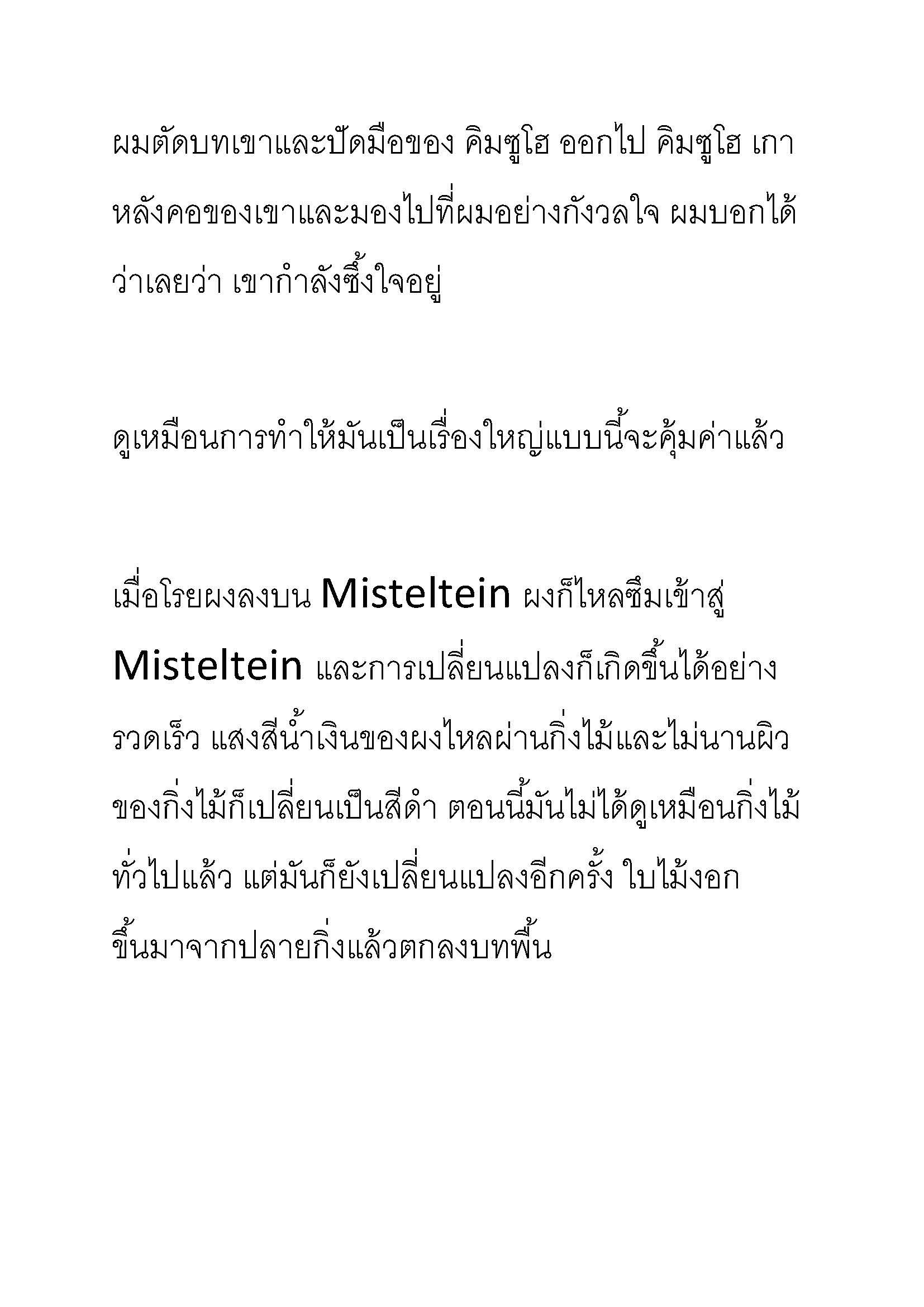 ผมตัดบทเขาและปัดมือของ คิมซูโฮ ออกไป คิมซูโฮ เกาหลังคอของเขาและมองไปที่ผมอย่างกังวลใจ ผมบอกได้ว่าเลยว่า เขากำลังซึ้งใจอยู่

ดูเหมือนการทำให้มันเป็นเรื่องใหญ่แบบนี้จะคุ้มค่าแล้ว

เมื่อโรยผงลงบน Misteltein ผงก็ไหลซึมเข้าสู่ Misteltein และการเปลี่ยนแปลงก็เกิดขึ้นได้อย่างรวดเร็ว แสงสีน้ำเงินของผงไหลผ่านกิ่งไม้และไม่นานผิวของกิ่งไม้ก็เปลี่ยนเป็นสีดำ ตอนนี้มันไม่ได้ดูเหมือนกิ่งไม้ทั่วไปแล้ว แต่มันก็ยังเปลี่ยนแปลงอีกครั้ง ใบไม้งอกขึ้นมาจากปลายกิ่งแล้วตกลงบทพื้น